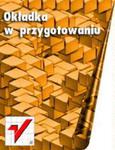 Okładka
w przygotowaniu